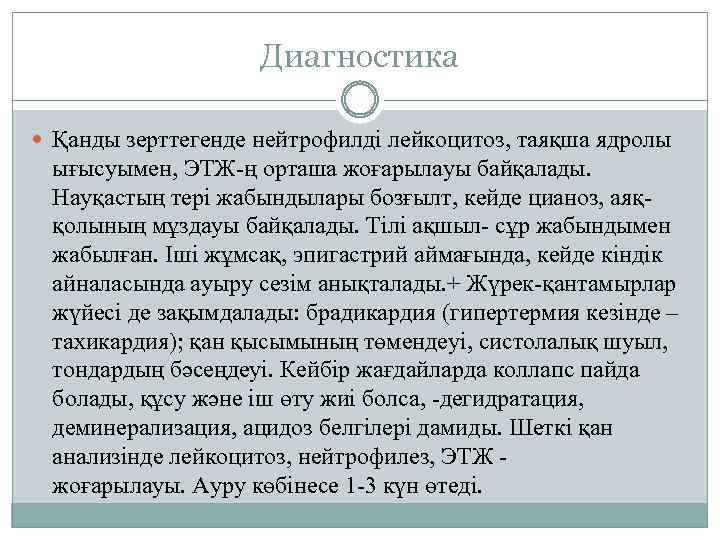 Диагностика

Қанды зерттегенде нейтрофилді лейкоцитоз, таяқша ядролы ығысуымен, ЭТЖ-ң орташа жоғарылауы байқалады. Науқастың тері жабындылары бозғылт, кейде цианоз, аяқ-қолының мұздауы байқалады. Тілі ақшыл- сұр жабындымен жабылған. Іші жұмсақ, эпигастрий аймағында, кейде кіндік айналасында ауыру сезім анықталады.+ Жүрек-қантамырлар жүйесі де зақымдалады: брадикардия (гипертермия кезінде – тахикардия); қан қысымының төмендеуі, систолалық шуыл, тондардың бәсеңдеуі. Кейбір жағдайларда коллапс пайда болады, құсу және іш өту жиі болса, -дегидратация, деминерализация, ацидоз белгілері дамиды. Шеткі қан анализінде лейкоцитоз, нейтрофилез, ЭТЖ - жоғарылауы. Ауру көбінесе 1-3 күн өтеді.